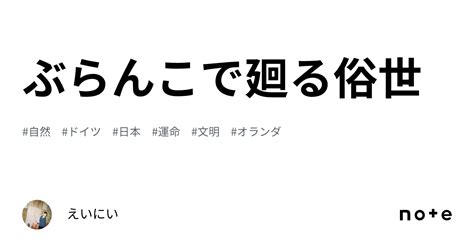 ぶらんこで廻る俗世

#自然 #ドイツ #日本 #運命 #文明 #オランダ

えいにい

note